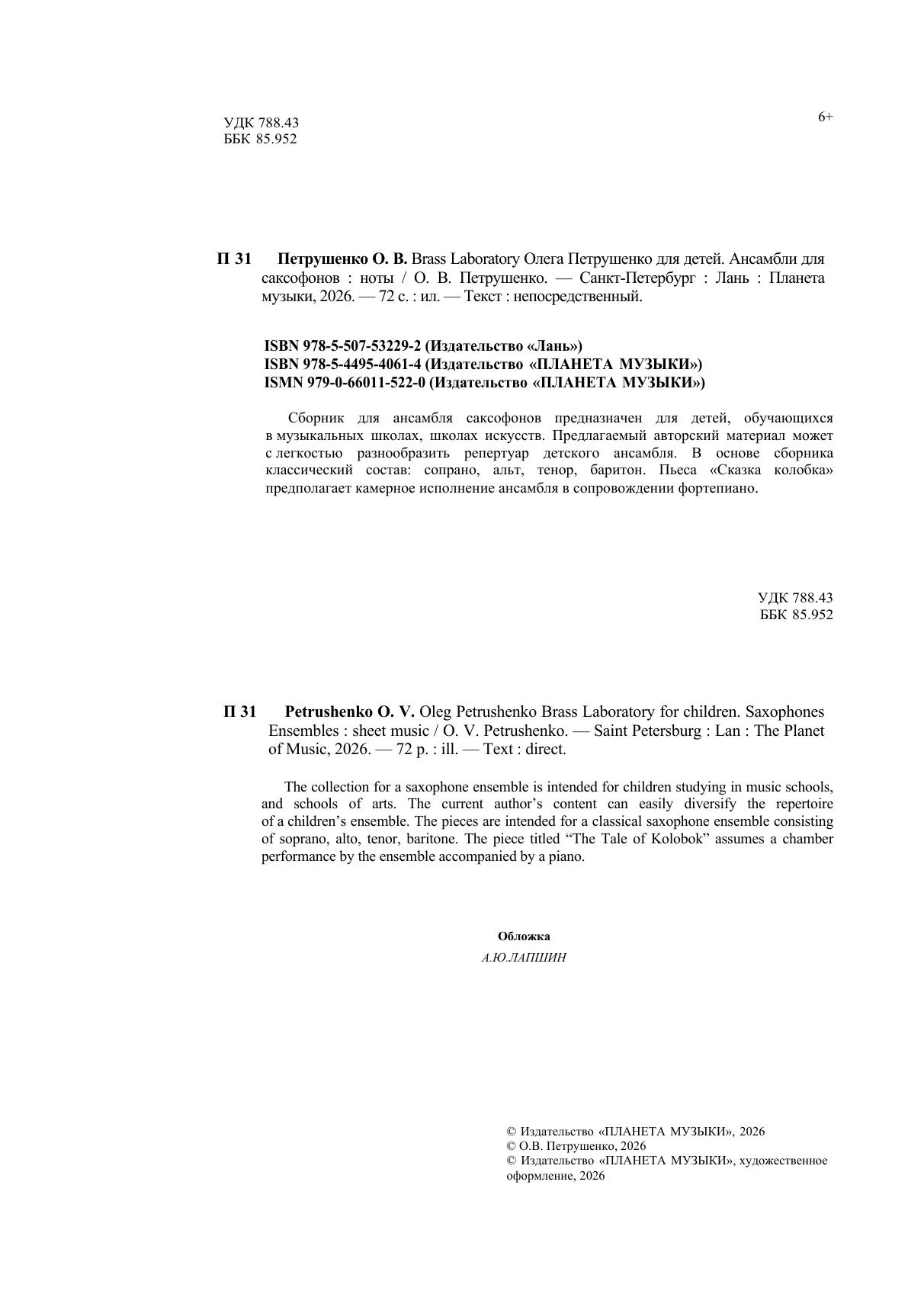 УДК 788.43
ББК 85.952

6+

П 31 Петрушенко О. В. Brass Laboratory Олега Петрушенко для детей. Ансамбли для саксофонов : ноты / О. В. Петрушенко. — Санкт-Петербург : Лань : Планета музыки, 2026. — 72 с. : ил. — Текст : непосредственный.

ISBN 978-5-507-53229-2 (Издательство «Лань»)
ISBN 978-5-4495-4061-4 (Издательство «ПЛАНЕТА МУЗЫКИ»)
ISMN 979-0-66011-522-0 (Издательство «ПЛАНЕТА МУЗЫКИ»)

Сборник для ансамбля саксофонов предназначен для детей, обучающихся в музыкальных школах, школах искусств. Предлагаемый авторский материал может с легкостью разнообразить репертуар детского ансамбля. В основе сборника классический состав: сопрано, альт, тенор, баритон. Пьеса «Сказка колобка» предполагает камерное исполнение ансамбля в сопровождении фортепиано.

УДК 788.43
ББК 85.952

П 31 Petrushenko O. V. Oleg Petrushenko Brass Laboratory for children. Saxophones Ensembles : sheet music / O. V. Petrushenko. — Saint Petersburg : Lan : The Planet of Music, 2026. — 72 p. : ill. — Text : direct.

The collection for a saxophone ensemble is intended for children studying in music schools, and schools of arts. The current author's content can easily diversify the repertoire of a children's ensemble. The pieces are intended for a classical saxophone ensemble consisting of soprano, alto, tenor, baritone. The piece titled "The Tale of Kolobok" assumes a chamber performance by the ensemble accompanied by a piano.

Обложка
А.Ю.ЛАПШИН

© Издательство «ПЛАНЕТА МУЗЫКИ», 2026
© О.В. Петрушенко, 2026
© Издательство «ПЛАНЕТА МУЗЫКИ», художественное оформление, 2026